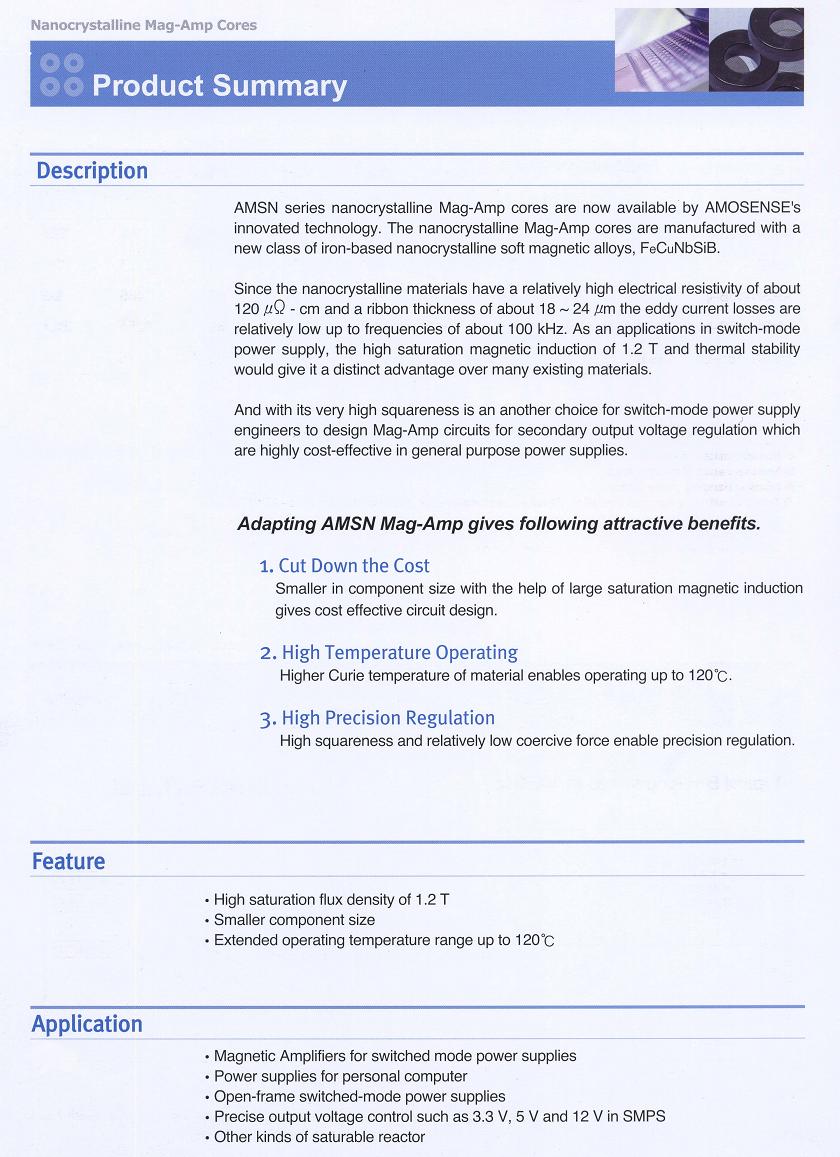 Nanocrystalline Mag-Amp Cores

Product Summary

Description

AMSN series nanocrystalline Mag-Amp cores are now available by AMOSENSE's innovated technology. The nanocrystalline Mag-Amp cores are manufactured with a new class of iron-based nanocrystalline soft magnetic alloys, FeCuNbSiB.

Since the nanocrystalline materials have a relatively high electrical resistivity of about 120 $\mu\Omega$ - cm and a ribbon thickness of about 18 ~ 24 $\mu$m the eddy current losses are relatively low up to frequencies of about 100 kHz. As an applications in switch-mode power supply, the high saturation magnetic induction of 1.2 T and thermal stability would give it a distinct advantage over many existing materials.

And with its very high squareness is an another choice for switch-mode power supply engineers to design Mag-Amp circuits for secondary output voltage regulation which are highly cost-effective in general purpose power supplies.

Adapting AMSN Mag-Amp gives following attractive benefits.

1. Cut Down the Cost
Smaller in component size with the help of large saturation magnetic induction gives cost effective circuit design.

2. High Temperature Operating
Higher Curie temperature of material enables operating up to 120℃.

3. High Precision Regulation
High squareness and relatively low coercive force enable precision regulation.

Feature

• High saturation flux density of 1.2 T
• Smaller component size
• Extended operating temperature range up to 120℃

Application

• Magnetic Amplifiers for switched mode power supplies
• Power supplies for personal computer
• Open-frame switched-mode power supplies
• Precise output voltage control such as 3.3 V, 5 V and 12 V in SMPS
• Other kinds of saturable reactor